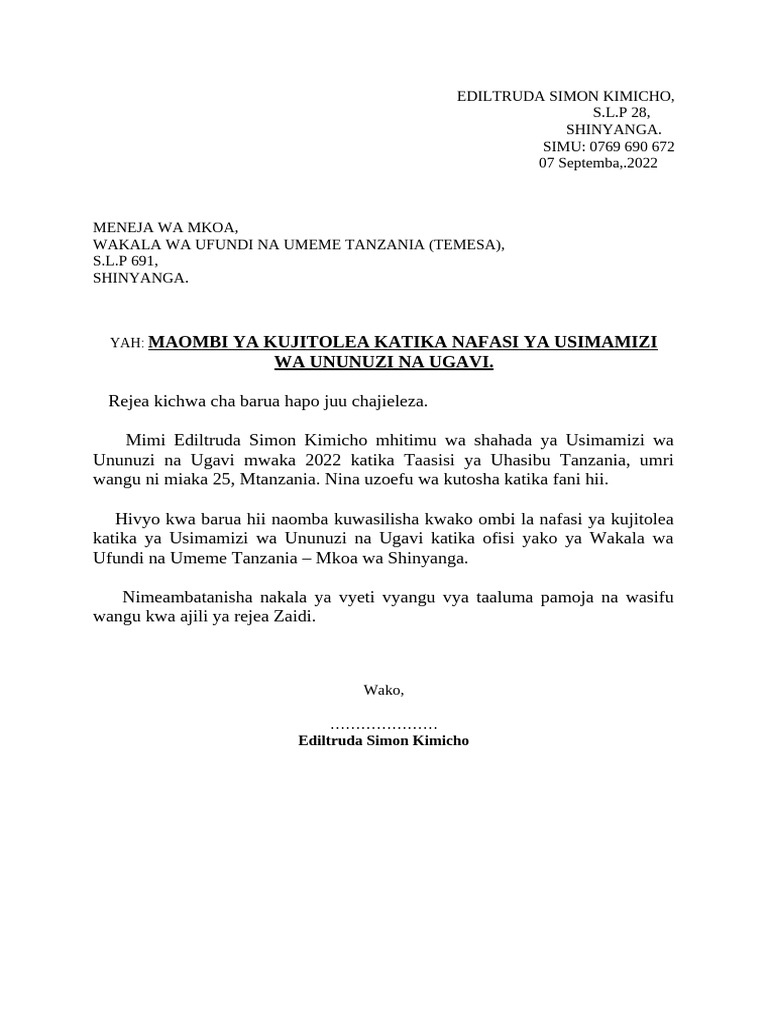 EDILTRUDA SIMON KIMICHO,
S.L.P 28,
SHINYANGA.
SIMU: 0769 690 672
07 Septemba,.2022

MENEJA WA MKOA,
WAKALA WA UFUNDI NA UMEME TANZANIA (TEMESA),
S.L.P 691,
SHINYANGA.

YAH: MAOMBI YA KUJITOLEA KATIKA NAFASI YA USIMAMIZI WA UNUNUZI NA UGAVI.

Rejea kichwa cha barua hapo juu chajieleza.

Mimi Ediltruda Simon Kimicho mhitimu wa shahada ya Usimamizi wa Ununuzi na Ugavi mwaka 2022 katika Taasisi ya Uhasibu Tanzania, umri wangu ni miaka 25, Mtanzania. Nina uzoefu wa kutosha katika fani hii.

Hivyo kwa barua hii naomba kuwasilisha kwako ombi la nafasi ya kujitolea katika ya Usimamizi wa Ununuzi na Ugavi katika ofisi yako ya Wakala wa Ufundi na Umeme Tanzania – Mkoa wa Shinyanga.

Nimeambatanisha nakala ya vyeti vyangu vya taaluma pamoja na wasifu wangu kwa ajili ya rejea Zaidi.

Wako,

…………………
Ediltruda Simon Kimicho